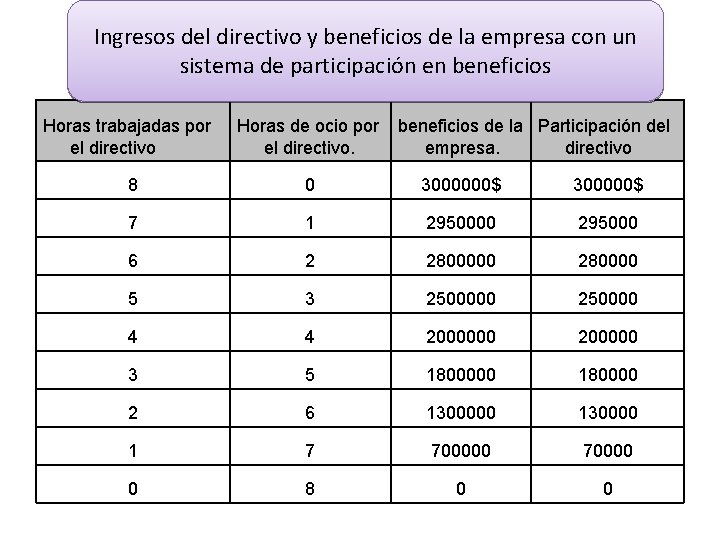 Ingresos del directivo y beneficios de la empresa con un sistema de participación en beneficios

| Horas trabajadas por el directivo | Horas de ocio por el directivo. | beneficios de la empresa. | Participación del directivo |
|---|---|---|---|
| 8 | 0 | 3000000$ | 300000$ |
| 7 | 1 | 2950000 | 295000 |
| 6 | 2 | 2800000 | 280000 |
| 5 | 3 | 2500000 | 250000 |
| 4 | 4 | 2000000 | 200000 |
| 3 | 5 | 1800000 | 180000 |
| 2 | 6 | 1300000 | 130000 |
| 1 | 7 | 700000 | 70000 |
| 0 | 8 | 0 | 0 |